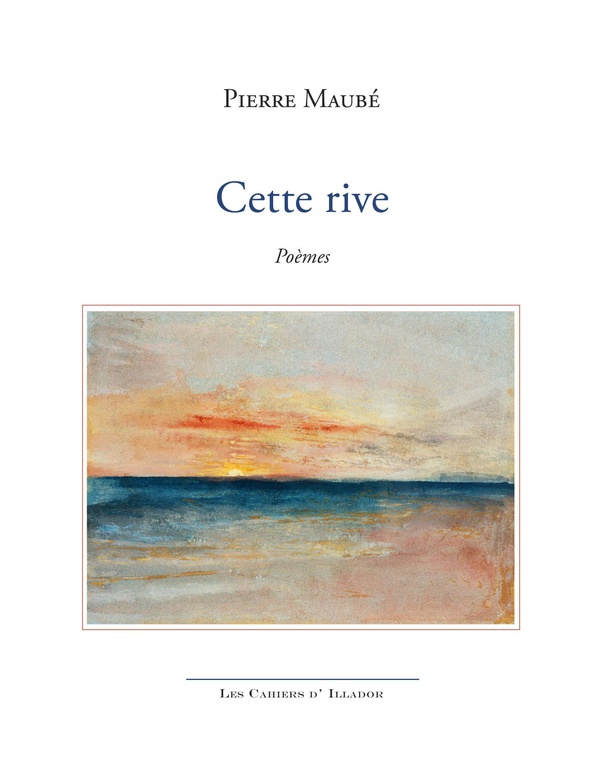 Pierre Maubé

Cette rive

Poèmes

Les Cahiers d' Illador